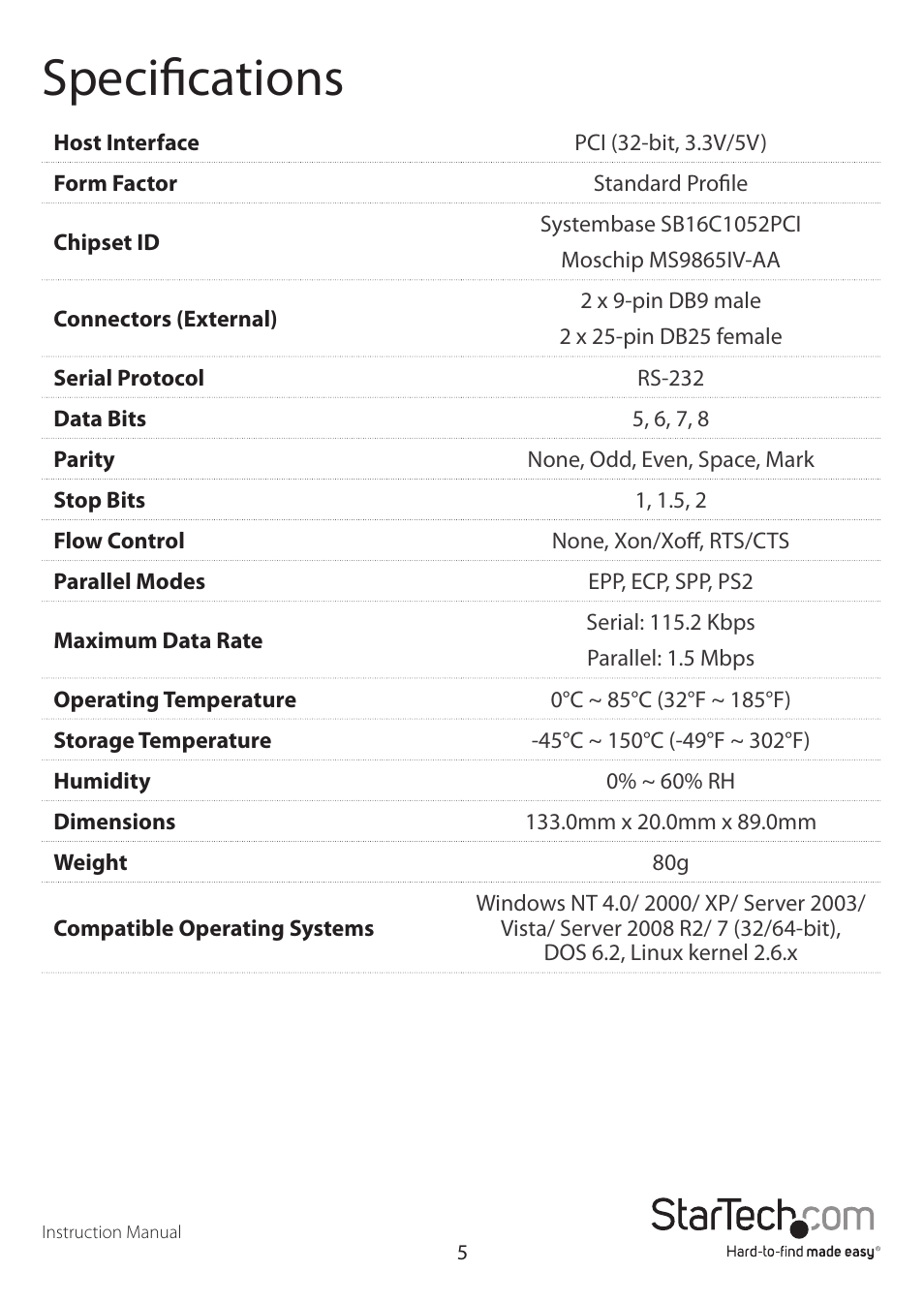 Specifications

| | |
|---|---|
| **Host Interface** | PCI (32-bit, 3.3V/5V) |
| **Form Factor** | Standard Profile |
| **Chipset ID** | Systembase SB16C1052PCI Moschip MS9865IV-AA |
| **Connectors (External)** | 2 x 9-pin DB9 male 2 x 25-pin DB25 female |
| **Serial Protocol** | RS-232 |
| **Data Bits** | 5, 6, 7, 8 |
| **Parity** | None, Odd, Even, Space, Mark |
| **Stop Bits** | 1, 1.5, 2 |
| **Flow Control** | None, Xon/Xoff, RTS/CTS |
| **Parallel Modes** | EPP, ECP, SPP, PS2 |
| **Maximum Data Rate** | Serial: 115.2 Kbps Parallel: 1.5 Mbps |
| **Operating Temperature** | 0°C ~ 85°C (32°F ~ 185°F) |
| **Storage Temperature** | -45°C ~ 150°C (-49°F ~ 302°F) |
| **Humidity** | 0% ~ 60% RH |
| **Dimensions** | 133.0mm x 20.0mm x 89.0mm |
| **Weight** | 80g |
| **Compatible Operating Systems** | Windows NT 4.0/ 2000/ XP/ Server 2003/ Vista/ Server 2008 R2/ 7 (32/64-bit), DOS 6.2, Linux kernel 2.6.x |

Instruction Manual

5

StarTech.com
Hard-to-find made easy®